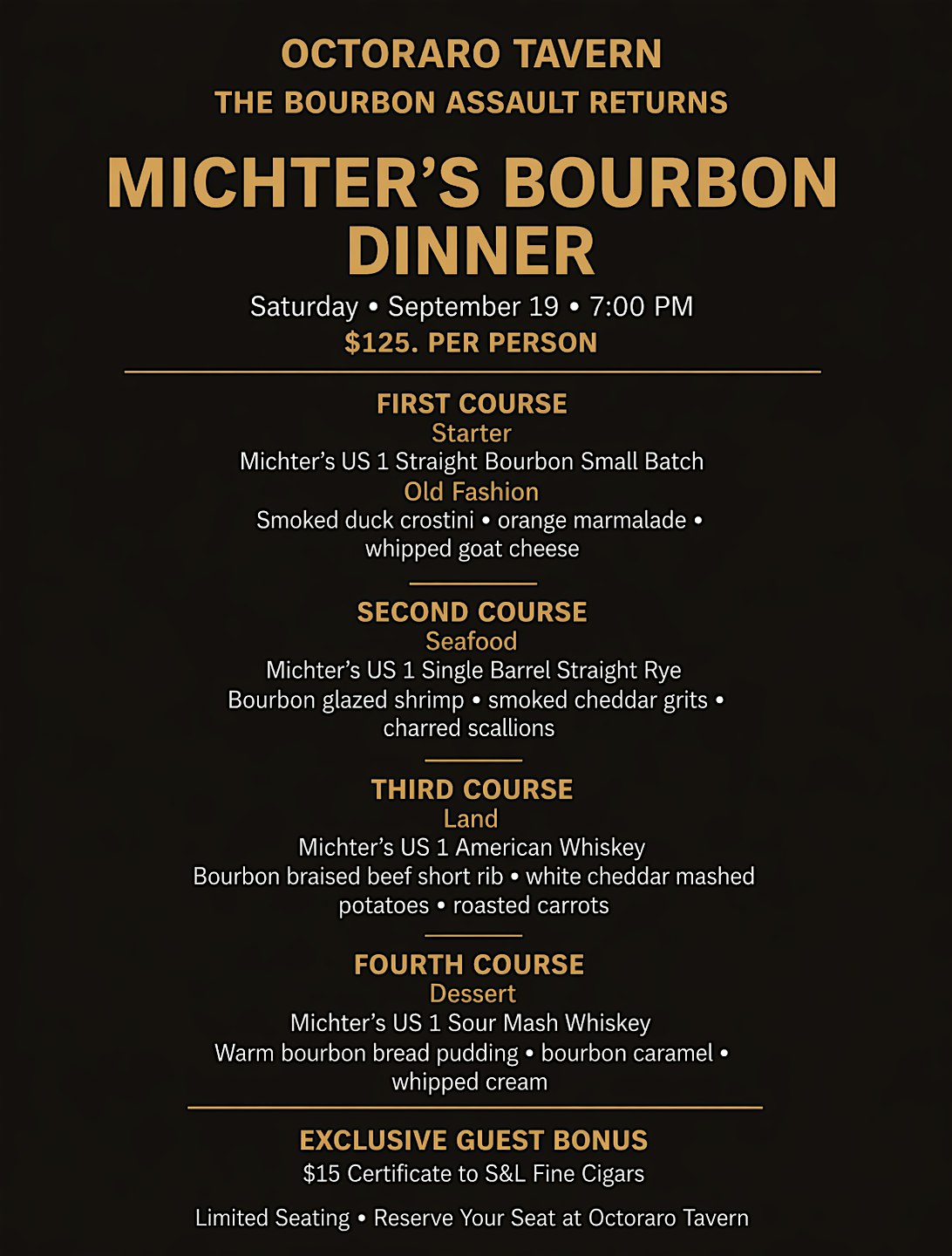 OCTORARO TAVERN
THE BOURBON ASSAULT RETURNS

MICHTER'S BOURBON DINNER

Saturday • September 19 • 7:00 PM
$125. PER PERSON

FIRST COURSE
Starter
Michter's US 1 Straight Bourbon Small Batch
Old Fashion
Smoked duck crostini • orange marmalade • whipped goat cheese

SECOND COURSE
Seafood
Michter's US 1 Single Barrel Straight Rye
Bourbon glazed shrimp • smoked cheddar grits • charred scallions

THIRD COURSE
Land
Michter's US 1 American Whiskey
Bourbon braised beef short rib • white cheddar mashed potatoes • roasted carrots

FOURTH COURSE
Dessert
Michter's US 1 Sour Mash Whiskey
Warm bourbon bread pudding • bourbon caramel • whipped cream

EXCLUSIVE GUEST BONUS
$15 Certificate to S&L Fine Cigars

Limited Seating • Reserve Your Seat at Octoraro Tavern